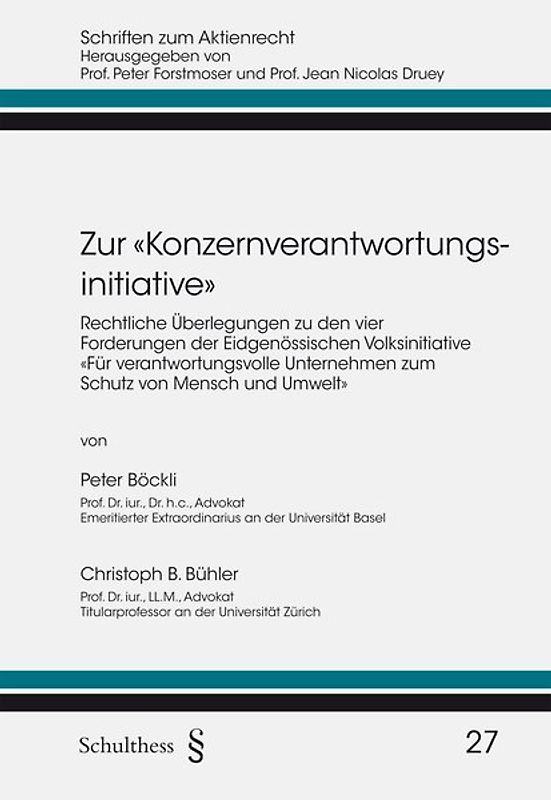 Schriften zum Aktienrecht
Herausgegeben von
Prof. Peter Forstmoser und Prof. Jean Nicolas Druey

Zur «Konzernverantwortungsinitiative»

Rechtliche Überlegungen zu den vier Forderungen der Eidgenössischen Volksinitiative «Für verantwortungsvolle Unternehmen zum Schutz von Mensch und Umwelt»

von

Peter Böckli
Prof. Dr. iur., Dr. h.c., Advokat
Emeritierter Extraordinarius an der Universität Basel

Christoph B. Bühler
Prof. Dr. iur., LL.M., Advokat
Titularprofessor an der Universität Zürich

Schulthess §

27